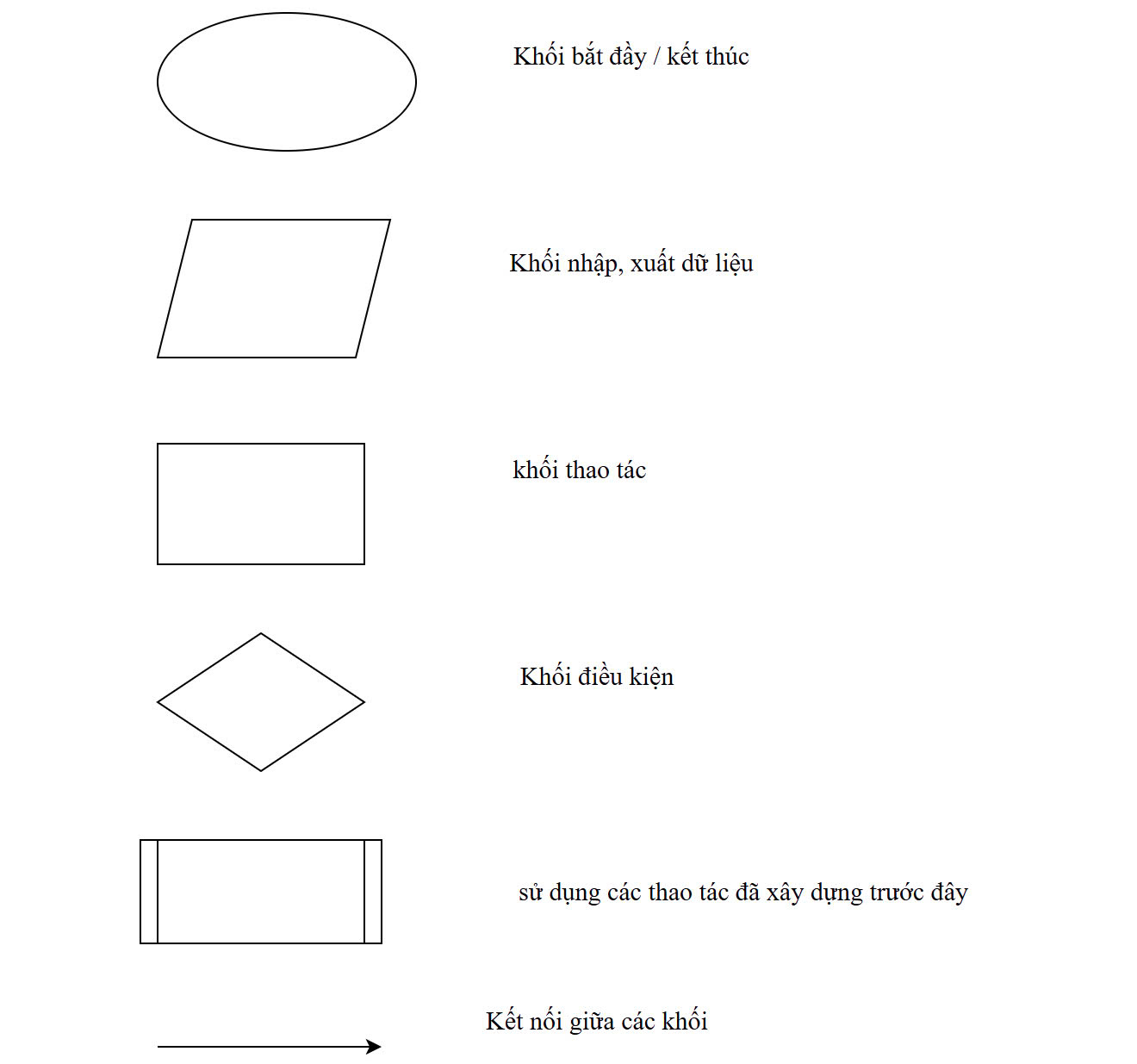 Khối bắt đầy / kết thúc

Khối nhập, xuất dữ liệu

khối thao tác

Khối điều kiện

sử dụng các thao tác đã xây dựng trước đây

Kết nối giữa các khối